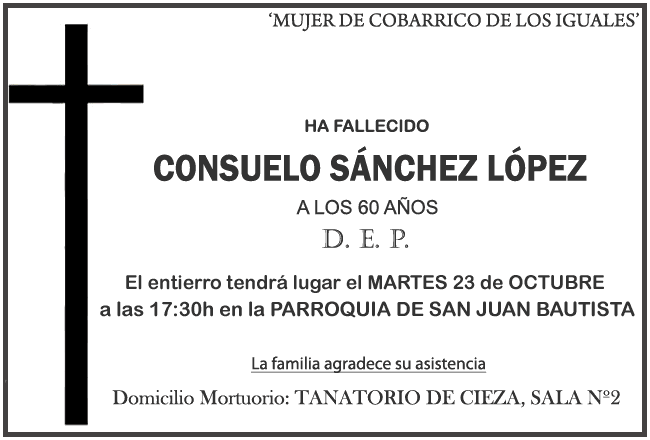 ‘MUJER DE COBARRICO DE LOS IGUALES’

HA FALLECIDO

CONSUELO SÁNCHEZ LÓPEZ

A LOS 60 AÑOS

D. E. P.

El entierro tendrá lugar el MARTES 23 de OCTUBRE a las 17:30h en la PARROQUIA DE SAN JUAN BAUTISTA

La familia agradece su asistencia

Domicilio Mortuorio: TANATORIO DE CIEZA, SALA Nº2